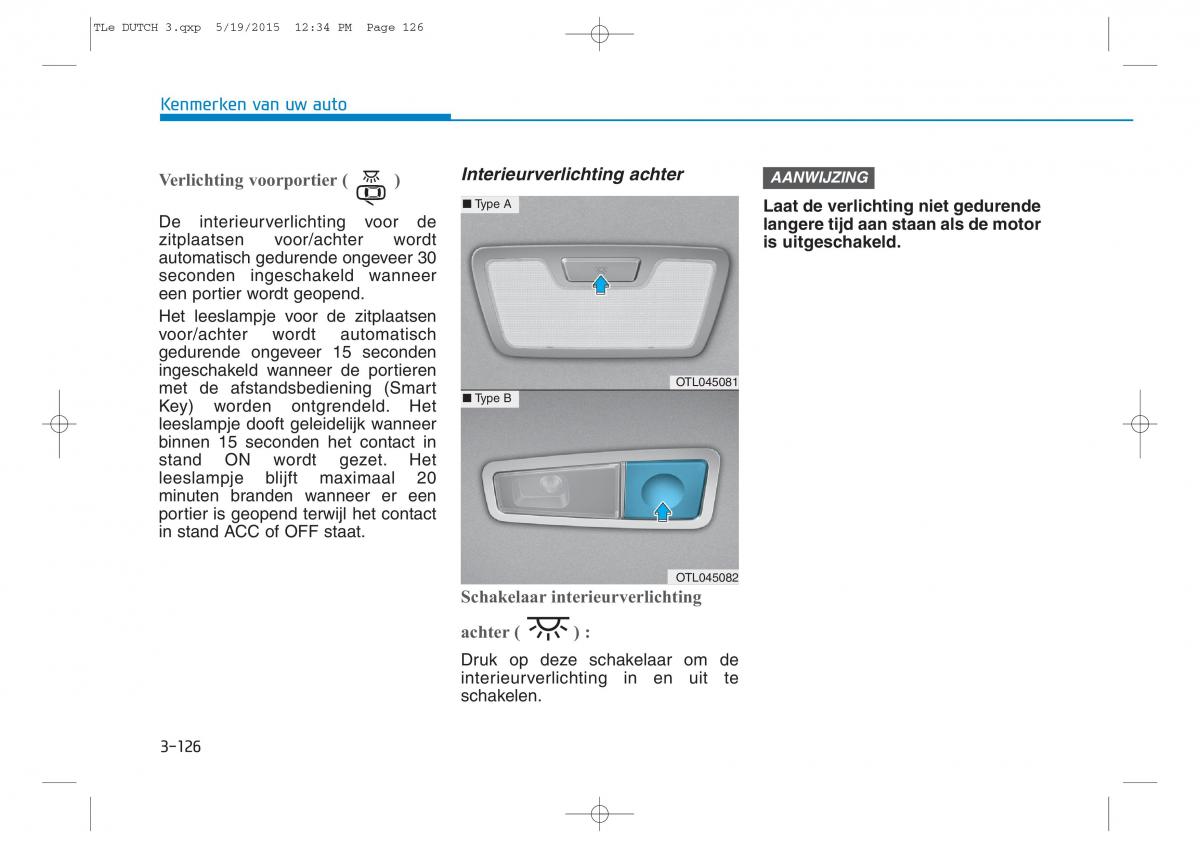 TLe DUTCH 3.qxp 5/19/2015 12:34 PM Page 126

Kenmerken van uw auto

Verlichting voorportier ( )

De interieurverlichting voor de zitplaatsen voor/achter wordt automatisch gedurende ongeveer 30 seconden ingeschakeld wanneer een portier wordt geopend.

Het leeslampje voor de zitplaatsen voor/achter wordt automatisch gedurende ongeveer 15 seconden ingeschakeld wanneer de portieren met de afstandsbediening (Smart Key) worden ontgrendeld. Het leeslampje dooft geleidelijk wanneer binnen 15 seconden het contact in stand ON wordt gezet. Het leeslampje blijft maximaal 20 minuten branden wanneer er een portier is geopend terwijl het contact in stand ACC of OFF staat.

Interieurverlichting achter

■ Type A

OTL045081

■ Type B

OTL045082

Schakelaar interieurverlichting achter ( ) :

Druk op deze schakelaar om de interieurverlichting in en uit te schakelen.

AANWIJZING

Laat de verlichting niet gedurende langere tijd aan staan als de motor is uitgeschakeld.

3-126